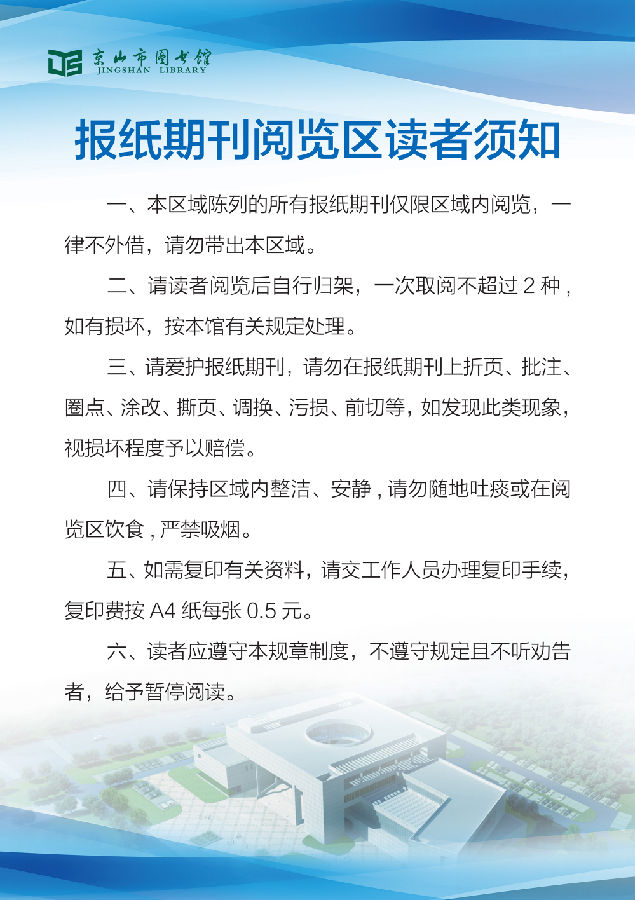 京山市图书馆
JINGSHAN LIBRARY

报纸期刊阅览区读者须知

一、本区域陈列的所有报纸期刊仅限区域内阅览，一律不外借，请勿带出本区域。

二、请读者阅览后自行归架，一次取阅不超过2种，如有损坏，按本馆有关规定处理。

三、请爱护报纸期刊，请勿在报纸期刊上折页、批注、圈点、涂改、撕页、调换、污损、前切等，如发现此类现象，视损坏程度予以赔偿。

四、请保持区域内整洁、安静，请勿随地吐痰或在阅览区饮食，严禁吸烟。

五、如需复印有关资料，请交工作人员办理复印手续，复印费按A4纸每张0.5元。

六、读者应遵守本规章制度，不遵守规定且不听劝告者，给予暂停阅读。